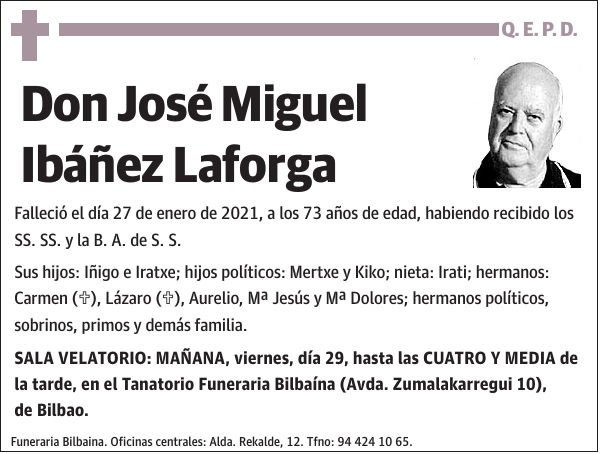 Q. E. P. D.

Don José Miguel Ibáñez Laforga

Falleció el día 27 de enero de 2021, a los 73 años de edad, habiendo recibido los SS. SS. y la B. A. de S. S.

Sus hijos: Iñigo e Iratxe; hijos políticos: Mertxe y Kiko; nieta: Irati; hermanos: Carmen (✞), Lázaro (✞), Aurelio, Mª Jesús y Mª Dolores; hermanos políticos, sobrinos, primos y demás familia.

SALA VELATORIO: MAÑANA, viernes, día 29, hasta las CUATRO Y MEDIA de la tarde, en el Tanatorio Funeraria Bilbaína (Avda. Zumalakarregui 10), de Bilbao.

Funeraria Bilbaina. Oficinas centrales: Alda. Rekalde, 12. Tfno: 94 424 10 65.